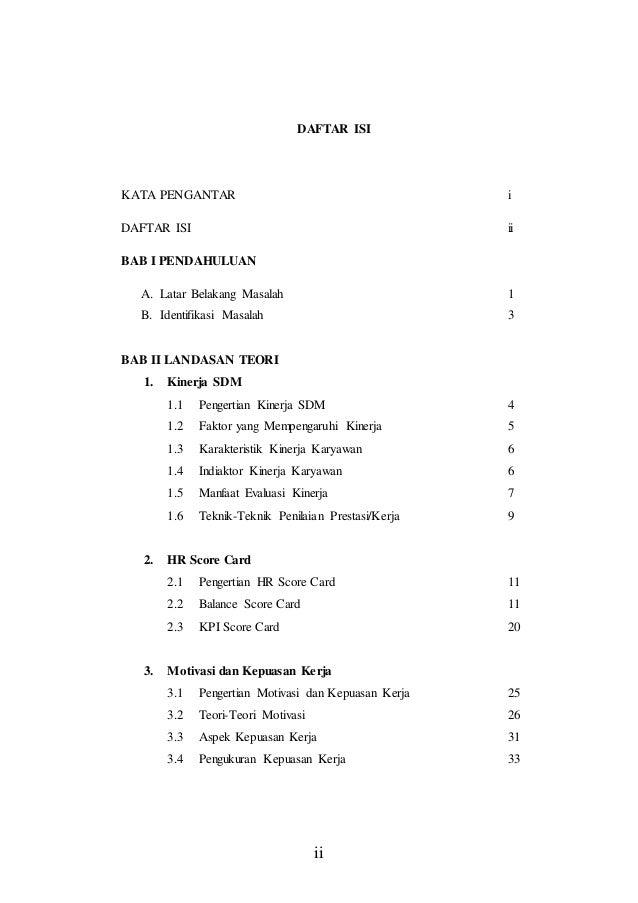 DAFTAR ISI

KATA PENGANTAR i

DAFTAR ISI ii

BAB I PENDAHULUAN

A. Latar Belakang Masalah 1
B. Identifikasi Masalah 3

BAB II LANDASAN TEORI

1. Kinerja SDM
1.1 Pengertian Kinerja SDM 4
1.2 Faktor yang Mempengaruhi Kinerja 5
1.3 Karakteristik Kinerja Karyawan 6
1.4 Indiaktor Kinerja Karyawan 6
1.5 Manfaat Evaluasi Kinerja 7
1.6 Teknik-Teknik Penilaian Prestasi/Kerja 9

2. HR Score Card
2.1 Pengertian HR Score Card 11
2.2 Balance Score Card 11
2.3 KPI Score Card 20

3. Motivasi dan Kepuasan Kerja
3.1 Pengertian Motivasi dan Kepuasan Kerja 25
3.2 Teori-Teori Motivasi 26
3.3 Aspek Kepuasan Kerja 31
3.4 Pengukuran Kepuasan Kerja 33

ii